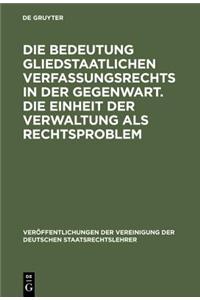 DE GRUYTER

DIE BEDEUTUNG GLIEDSTAATLICHEN VERFASSUNGSRECHTS IN DER GEGENWART. DIE EINHEIT DER VERWALTUNG ALS RECHTSPROBLEM

VERÖFFENTLICHUNGEN DER VEREINIGUNG DER DEUTSCHEN STAATSRECHTSLEHRER

DE
G